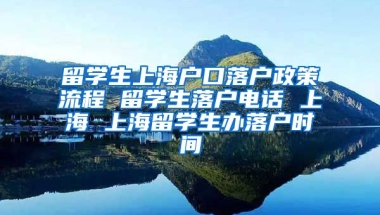 留学生上海户口落户政策流程 留学生落户电话 上海 上海留学生办落户时间